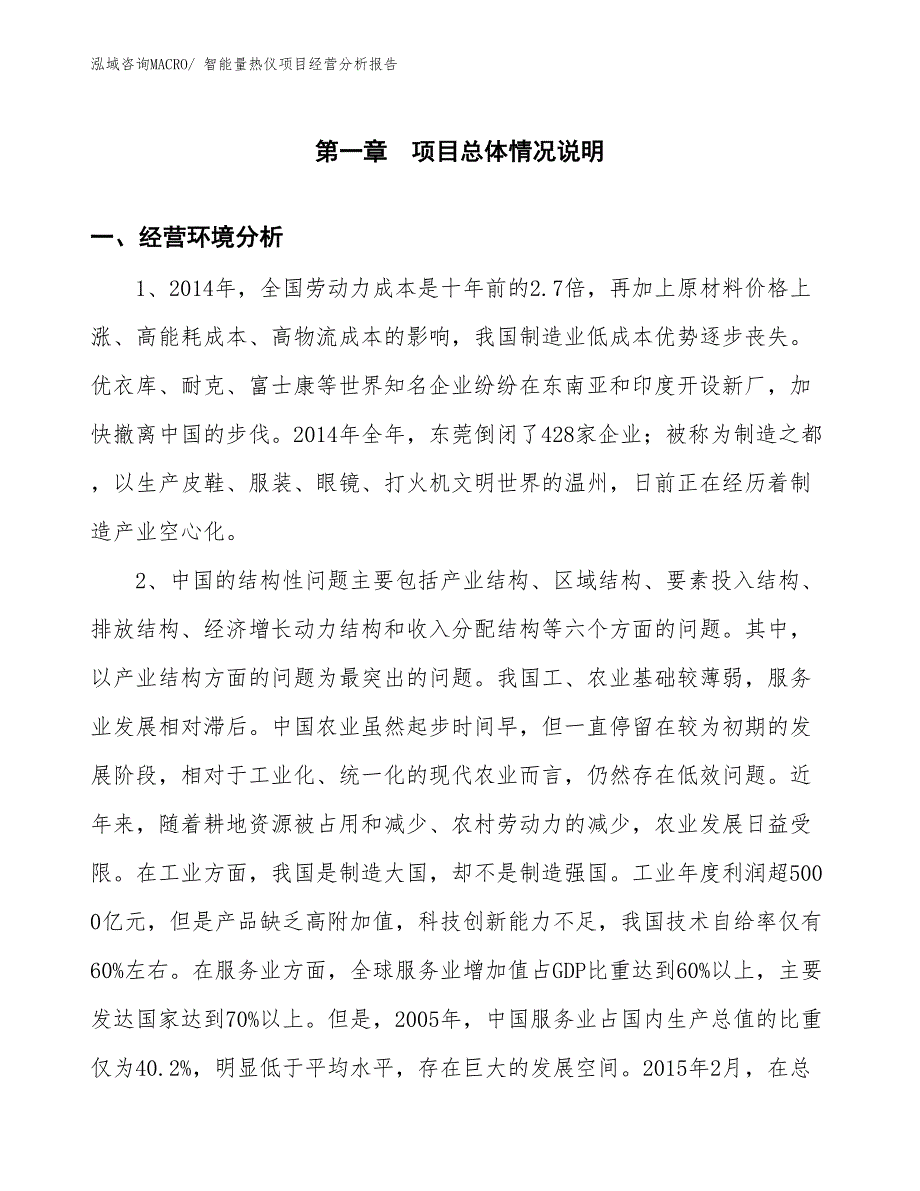 泓域咨询MACRO/ 智能量热仪项目经营分析报告

第一章　项目总体情况说明

一、经营环境分析

1、2014年，全国劳动力成本是十年前的2.7倍，再加上原材料价格上涨、高能耗成本、高物流成本的影响，我国制造业低成本优势逐步丧失。优衣库、耐克、富士康等世界知名企业纷纷在东南亚和印度开设新厂，加快撤离中国的步伐。2014年全年，东莞倒闭了428家企业；被称为制造之都，以生产皮鞋、服装、眼镜、打火机文明世界的温州，日前正在经历着制造产业空心化。

2、中国的结构性问题主要包括产业结构、区域结构、要素投入结构、排放结构、经济增长动力结构和收入分配结构等六个方面的问题。其中，以产业结构方面的问题为最突出的问题。我国工、农业基础较薄弱，服务业发展相对滞后。中国农业虽然起步时间早，但一直停留在较为初期的发展阶段，相对于工业化、统一化的现代农业而言，仍然存在低效问题。近年来，随着耕地资源被占用和减少、农村劳动力的减少，农业发展日益受限。在工业方面，我国是制造大国，却不是制造强国。工业年度利润超5000亿元，但是产品缺乏高附加值，科技创新能力不足，我国技术自给率仅有60%左右。在服务业方面，全球服务业增加值占GDP比重达到60%以上，主要发达国家达到70%以上。但是，2005年，中国服务业占国内生产总值的比重仅为40.2%，明显低于平均水平，存在巨大的发展空间。2015年2月，在总